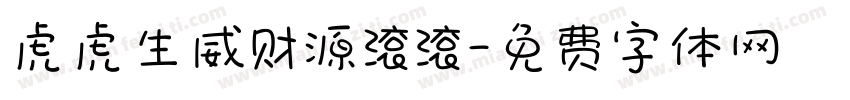 虎虎生威财源滚滚-免费字体网